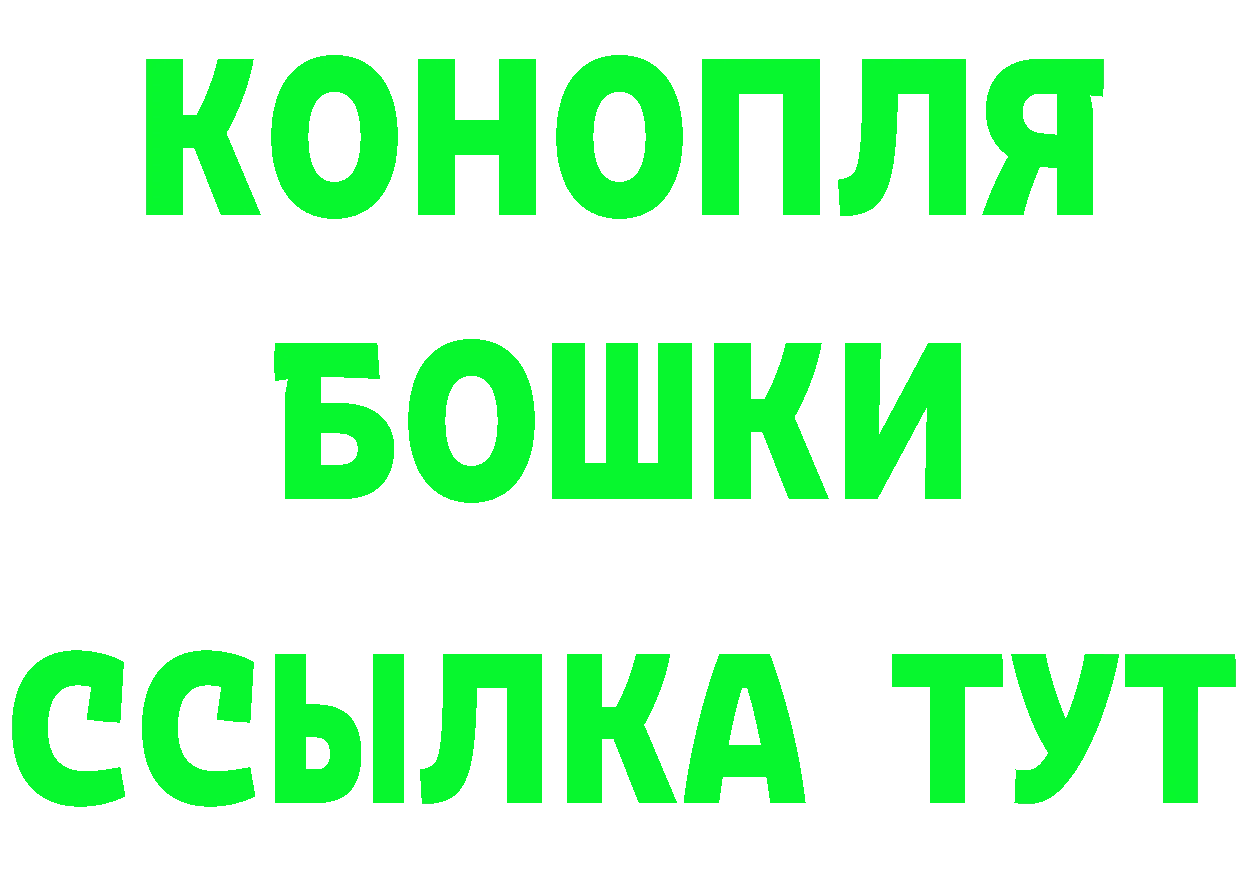 КОНОПЛЯ
БОШКИ
ССЫЛКА ТУТ